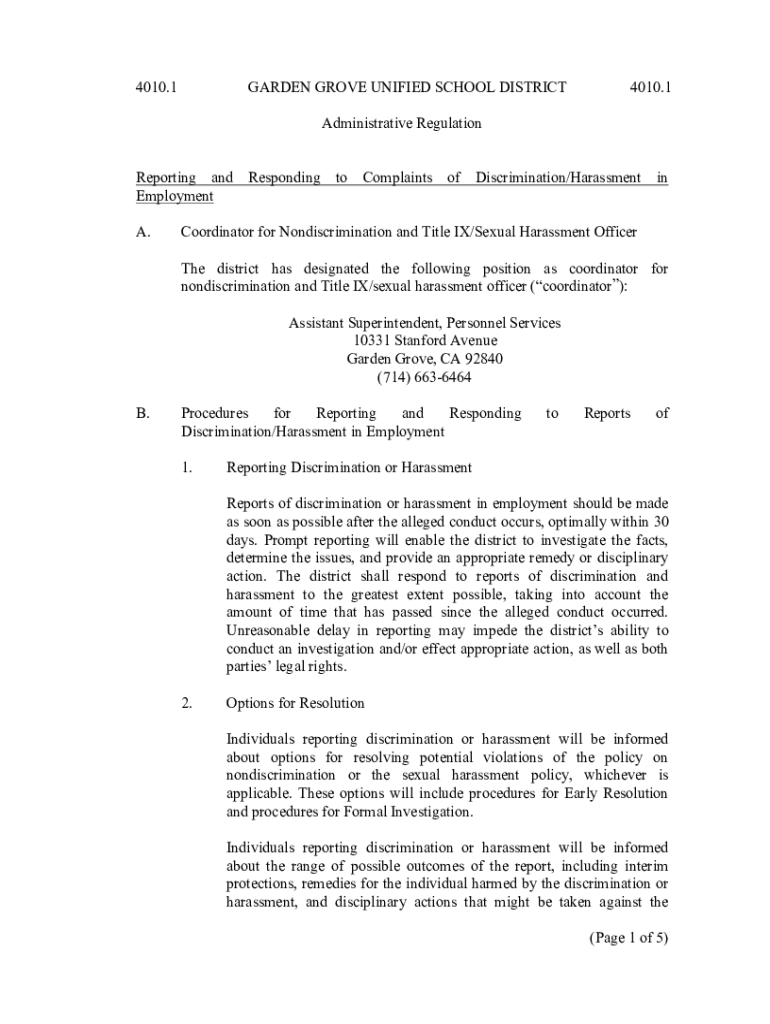 4010.1 GARDEN GROVE UNIFIED SCHOOL DISTRICT 4010.1

Administrative Regulation

Reporting and Responding to Complaints of Discrimination/Harassment in Employment

A. Coordinator for Nondiscrimination and Title IX/Sexual Harassment Officer

The district has designated the following position as coordinator for nondiscrimination and Title IX/sexual harassment officer (“coordinator”):

Assistant Superintendent, Personnel Services
10331 Stanford Avenue
Garden Grove, CA 92840
(714) 663-6464

B. Procedures for Reporting and Responding to Reports of Discrimination/Harassment in Employment

1. Reporting Discrimination or Harassment

Reports of discrimination or harassment in employment should be made as soon as possible after the alleged conduct occurs, optimally within 30 days. Prompt reporting will enable the district to investigate the facts, determine the issues, and provide an appropriate remedy or disciplinary action. The district shall respond to reports of discrimination and harassment to the greatest extent possible, taking into account the amount of time that has passed since the alleged conduct occurred. Unreasonable delay in reporting may impede the district’s ability to conduct an investigation and/or effect appropriate action, as well as both parties’ legal rights.

2. Options for Resolution

Individuals reporting discrimination or harassment will be informed about options for resolving potential violations of the policy on nondiscrimination or the sexual harassment policy, whichever is applicable. These options will include procedures for Early Resolution and procedures for Formal Investigation.

Individuals reporting discrimination or harassment will be informed about the range of possible outcomes of the report, including interim protections, remedies for the individual harmed by the discrimination or harassment, and disciplinary actions that might be taken against the

(Page 1 of 5)